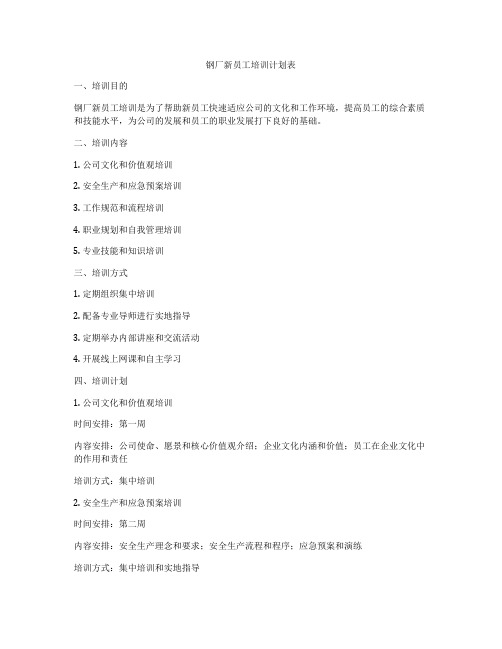 钢厂新员工培训计划表

一、培训目的

钢厂新员工培训是为了帮助新员工快速适应公司的文化和工作环境，提高员工的综合素质和技能水平，为公司的发展和员工的职业发展打下良好的基础。

二、培训内容

1. 公司文化和价值观培训

2. 安全生产和应急预案培训

3. 工作规范和流程培训

4. 职业规划和自我管理培训

5. 专业技能和知识培训

三、培训方式

1. 定期组织集中培训

2. 配备专业导师进行实地指导

3. 定期举办内部讲座和交流活动

4. 开展线上网课和自主学习

四、培训计划

1. 公司文化和价值观培训

时间安排：第一周

内容安排：公司使命、愿景和核心价值观介绍；企业文化内涵和价值；员工在企业文化中的作用和责任

培训方式：集中培训

2. 安全生产和应急预案培训

时间安排：第二周

内容安排：安全生产理念和要求；安全生产流程和程序；应急预案和演练

培训方式：集中培训和实地指导